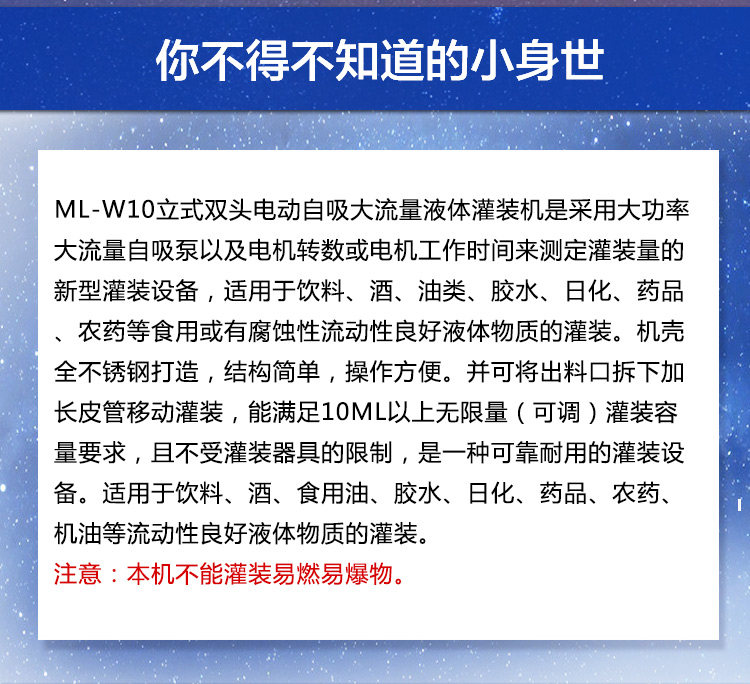 你不得不知道的小身世

ML-W10立式双头电动自吸大流量液体灌装机是采用大功率大流量自吸泵以及电机转数或电机工作时间来测定灌装量的新型灌装设备，适用于饮料、酒、油类、胶水、日化、药品、农药等食用或有腐蚀性流动性良好液体物质的灌装。机壳全不锈钢打造，结构简单，操作方便。并可将出料口拆下加长皮管移动灌装，能满足10ML以上无限量（可调）灌装容量要求，且不受灌装器具的限制，是一种可靠耐用的灌装设备。适用于饮料、酒、食用油、胶水、日化、药品、农药、机油等流动性良好液体物质的灌装。

注意：本机不能灌装易燃易爆物。